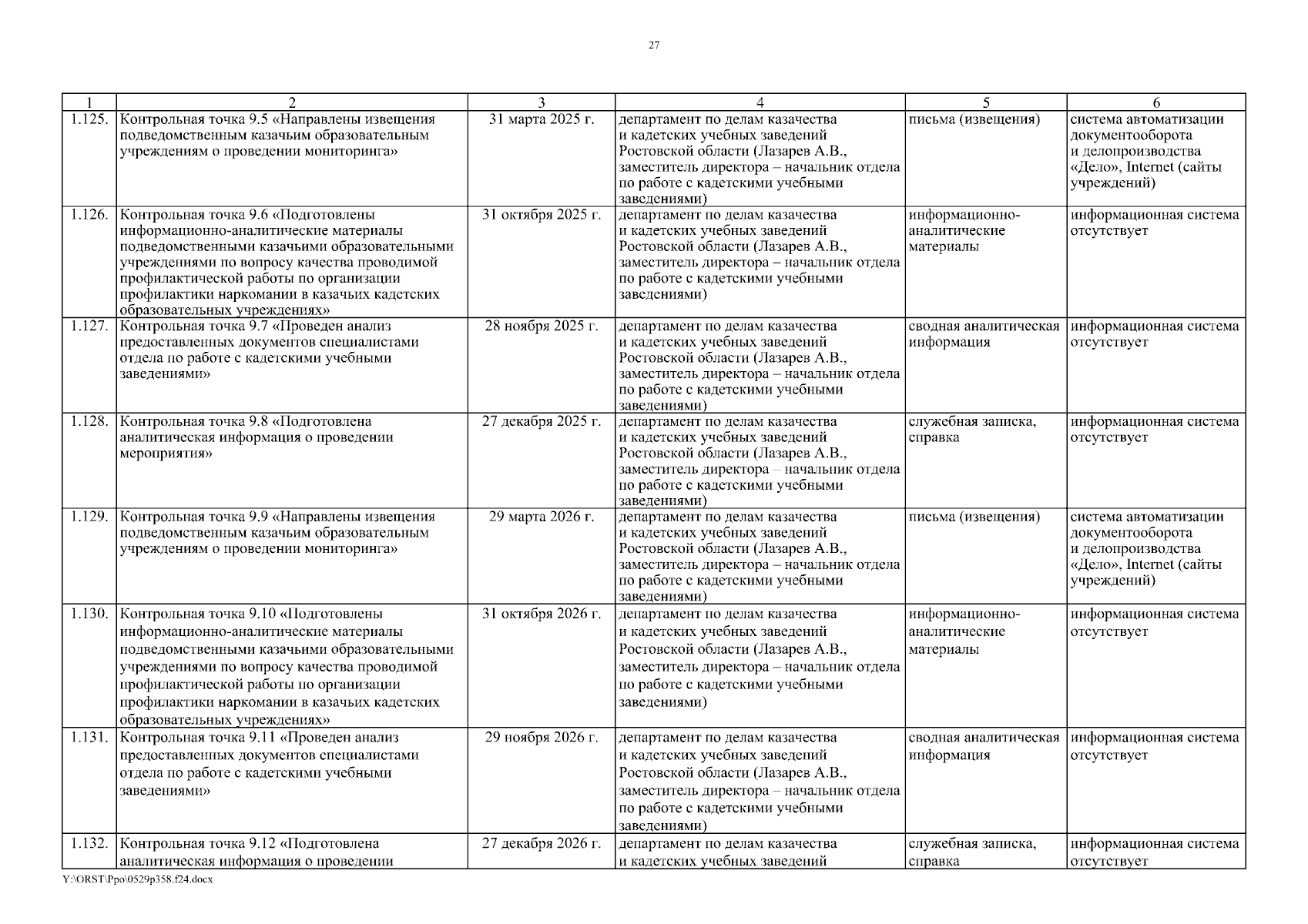 27

| 1 | 2 | 3 | 4 | 5 | 6 |
|---|---|---|---|---|---|
| 1.125. | Контрольная точка 9.5 «Направлены извещения подведомственным казачьим образовательным учреждениям о проведении мониторинга» | 31 марта 2025 г. | департамент по делам казачества и кадетских учебных заведений Ростовской области (Лазарев А.В., заместитель директора – начальник отдела по работе с кадетскими учебными заведениями) | письма (извещения) | система автоматизации документооборота и делопроизводства «Дело», Internet (сайты учреждений) |
| 1.126. | Контрольная точка 9.6 «Подготовлены информационно-аналитические материалы подведомственными казачьими образовательными учреждениями по вопросу качества проводимой профилактической работы по организации профилактики наркомании в казачьих кадетских образовательных учреждениях» | 31 октября 2025 г. | департамент по делам казачества и кадетских учебных заведений Ростовской области (Лазарев А.В., заместитель директора – начальник отдела по работе с кадетскими учебными заведениями) | информационно-аналитические материалы | информационная система отсутствует |
| 1.127. | Контрольная точка 9.7 «Проведен анализ предоставленных документов специалистами отдела по работе с кадетскими учебными заведениями» | 28 ноября 2025 г. | департамент по делам казачества и кадетских учебных заведений Ростовской области (Лазарев А.В., заместитель директора – начальник отдела по работе с кадетскими учебными заведениями) | сводная аналитическая информация | информационная система отсутствует |
| 1.128. | Контрольная точка 9.8 «Подготовлена аналитическая информация о проведении мероприятия» | 27 декабря 2025 г. | департамент по делам казачества и кадетских учебных заведений Ростовской области (Лазарев А.В., заместитель директора – начальник отдела по работе с кадетскими учебными заведениями) | служебная записка, справка | информационная система отсутствует |
| 1.129. | Контрольная точка 9.9 «Направлены извещения подведомственным казачьим образовательным учреждениям о проведении мониторинга» | 29 марта 2026 г. | департамент по делам казачества и кадетских учебных заведений Ростовской области (Лазарев А.В., заместитель директора – начальник отдела по работе с кадетскими учебными заведениями) | письма (извещения) | система автоматизации документооборота и делопроизводства «Дело», Internet (сайты учреждений) |
| 1.130. | Контрольная точка 9.10 «Подготовлены информационно-аналитические материалы подведомственными казачьими образовательными учреждениями по вопросу качества проводимой профилактической работы по организации профилактики наркомании в казачьих кадетских образовательных учреждениях» | 31 октября 2026 г. | департамент по делам казачества и кадетских учебных заведений Ростовской области (Лазарев А.В., заместитель директора – начальник отдела по работе с кадетскими учебными заведениями) | информационно-аналитические материалы | информационная система отсутствует |
| 1.131. | Контрольная точка 9.11 «Проведен анализ предоставленных документов специалистами отдела по работе с кадетскими учебными заведениями» | 29 ноября 2026 г. | департамент по делам казачества и кадетских учебных заведений Ростовской области (Лазарев А.В., заместитель директора – начальник отдела по работе с кадетскими учебными заведениями) | сводная аналитическая информация | информационная система отсутствует |
| 1.132. | Контрольная точка 9.12 «Подготовлена аналитическая информация о проведении | 27 декабря 2026 г. | департамент по делам казачества и кадетских учебных заведений | служебная записка, справка | информационная система отсутствует |

Y:\ORST\Ppo\0529p358.f24.docx